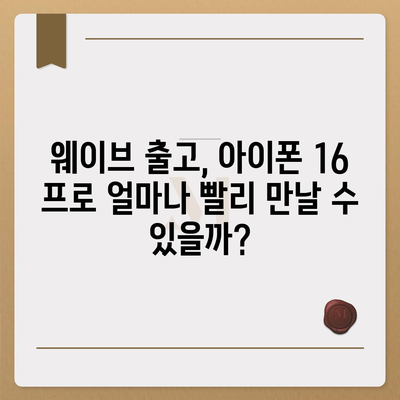 웨이브 출고, 아이폰 16 프로 얼마나 빨리 만날 수 있을까?